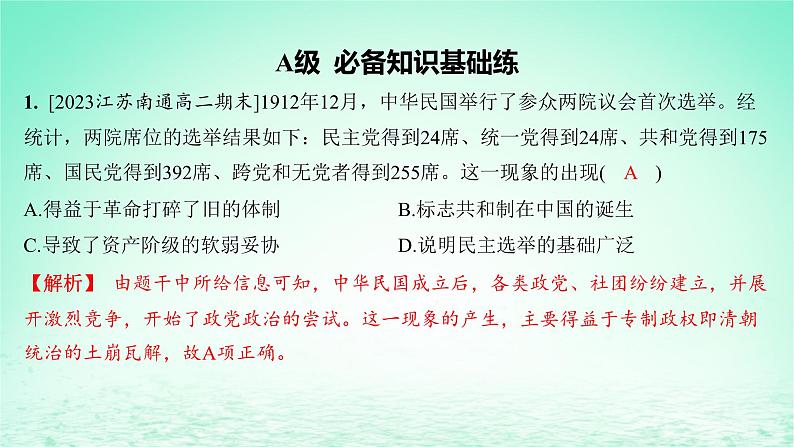 A级 必备知识基础练

1. [2023江苏南通高二期末]1912年12月，中华民国举行了参众两院议会首次选举。经统计，两院席位的选举结果如下：民主党得到24席、统一党得到24席、共和党得到175席、国民党得到392席、跨党和无党者得到255席。这一现象的出现( A )

A.得益于革命打碎了旧的体制
B.标志共和制在中国的诞生
C.导致了资产阶级的软弱妥协
D.说明民主选举的基础广泛

【解析】 由题干中所给信息可知，中华民国成立后，各类政党、社团纷纷建立，并展开激烈竞争，开始了政党政治的尝试。这一现象的产生，主要得益于专制政权即清朝统治的土崩瓦解，故A项正确。